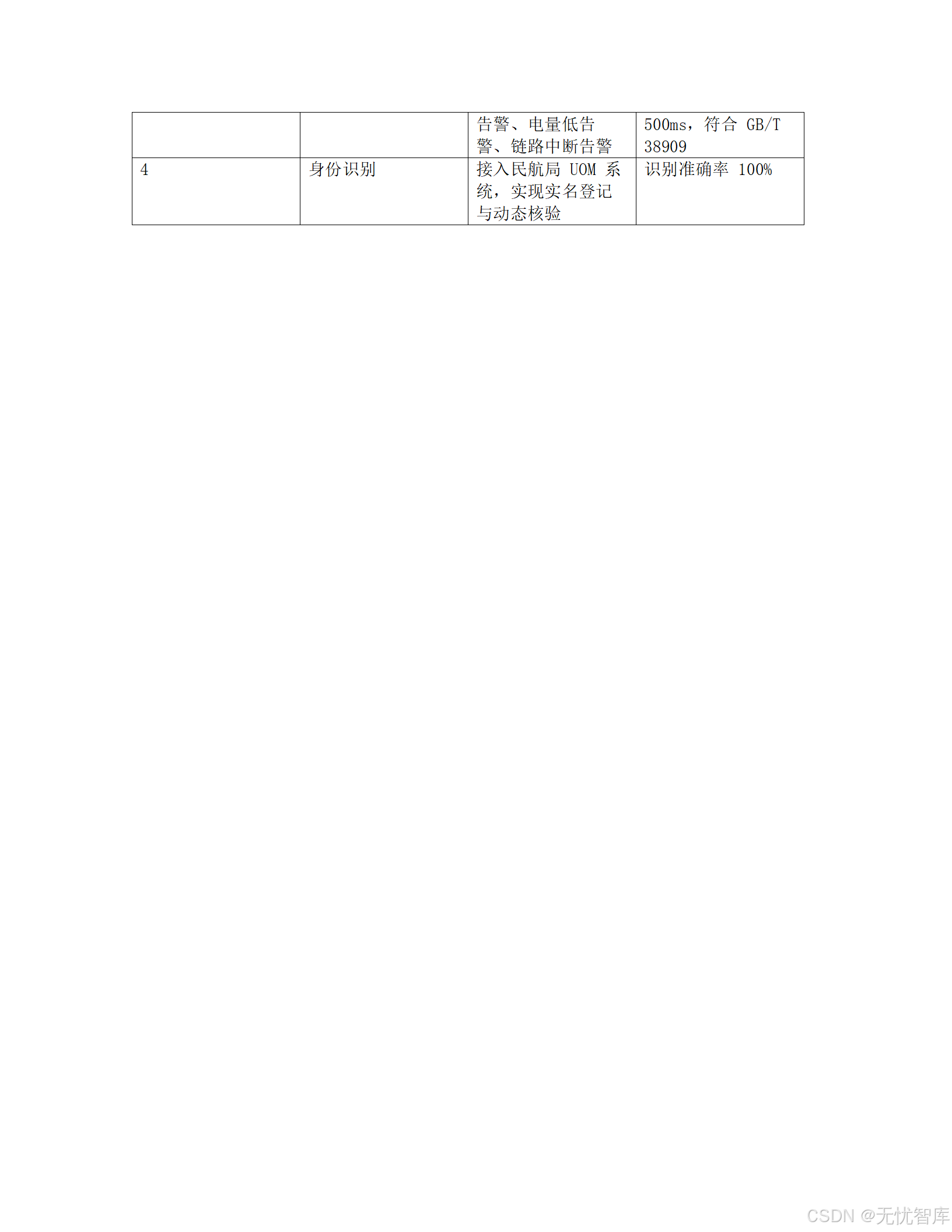 |  |  | 告警、电量低告警、链路中断告警 | 500ms，符合GB/T 38909 |
|---|---|---|---|
| 4 | 身份识别 | 接入民航局UOM系统，实现实名登记与动态核验 | 识别准确率100% |

CSDN @无忧智库